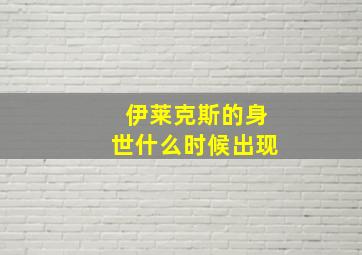 伊莱克斯的身世什么时候出现